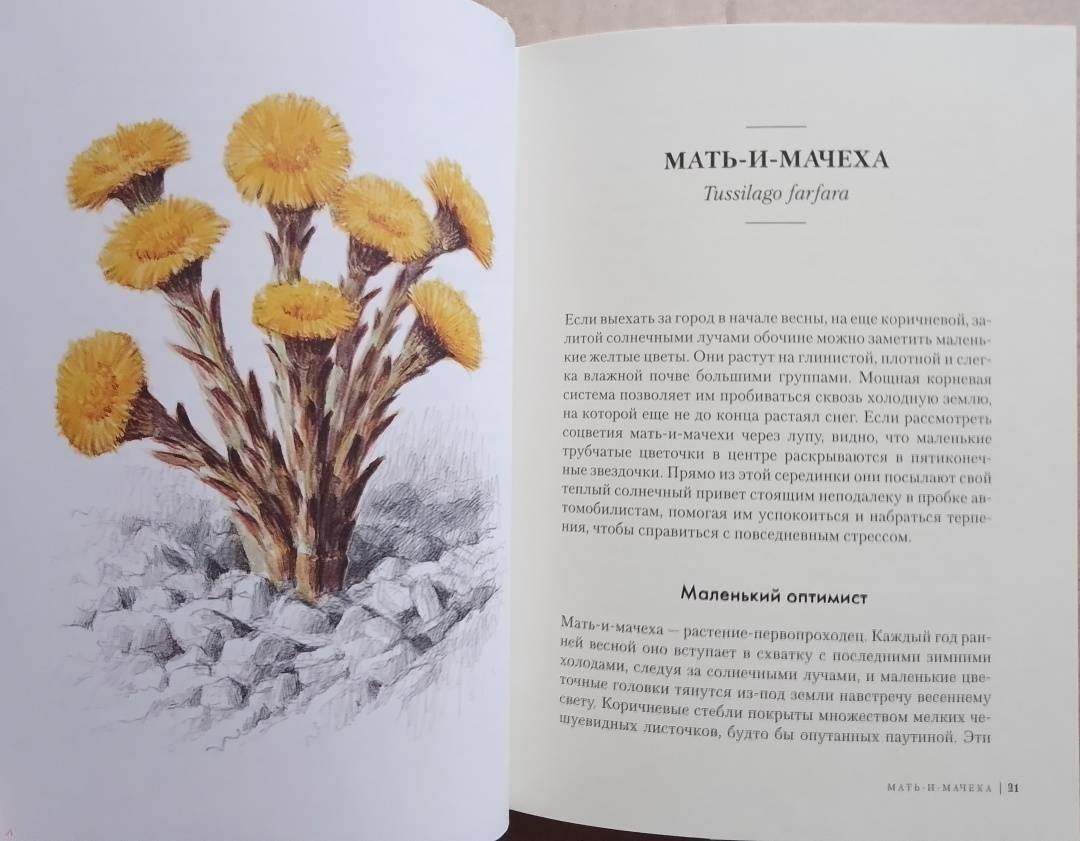 МАТЬ-И-МАЧЕХА

Tussilago farfara

Если выехать за город в начале весны, на еще коричневой, залитой солнечными лучами обочине можно заметить маленькие желтые цветы. Они растут на глинистой, плотной и слегка влажной почве большими группами. Мощная корневая система позволяет им пробиваться сквозь холодную землю, на которой еще не до конца растаял снег. Если рассмотреть соцветия мать-и-мачехи через лупу, видно, что маленькие трубчатые цветочки в центре раскрываются в пятиконечные звездочки. Прямо из этой серединки они посылают свой теплый солнечный привет стоящим неподалеку в пробке автомобилистам, помогая им успокоиться и набраться терпения, чтобы справиться с повседневным стрессом.

Маленький оптимист

Мать-и-мачеха — растение-первопроходец. Каждый год ранней весной оно вступает в схватку с последними зимними холодами, следуя за солнечными лучами, и маленькие цветочные головки тянутся из-под земли навстречу весеннему свету. Коричневые стебли покрыты множеством мелких чешуевидных листочков, будто бы опутанных паутиной. Эти

МАТЬ-И-МАЧЕХА | 21